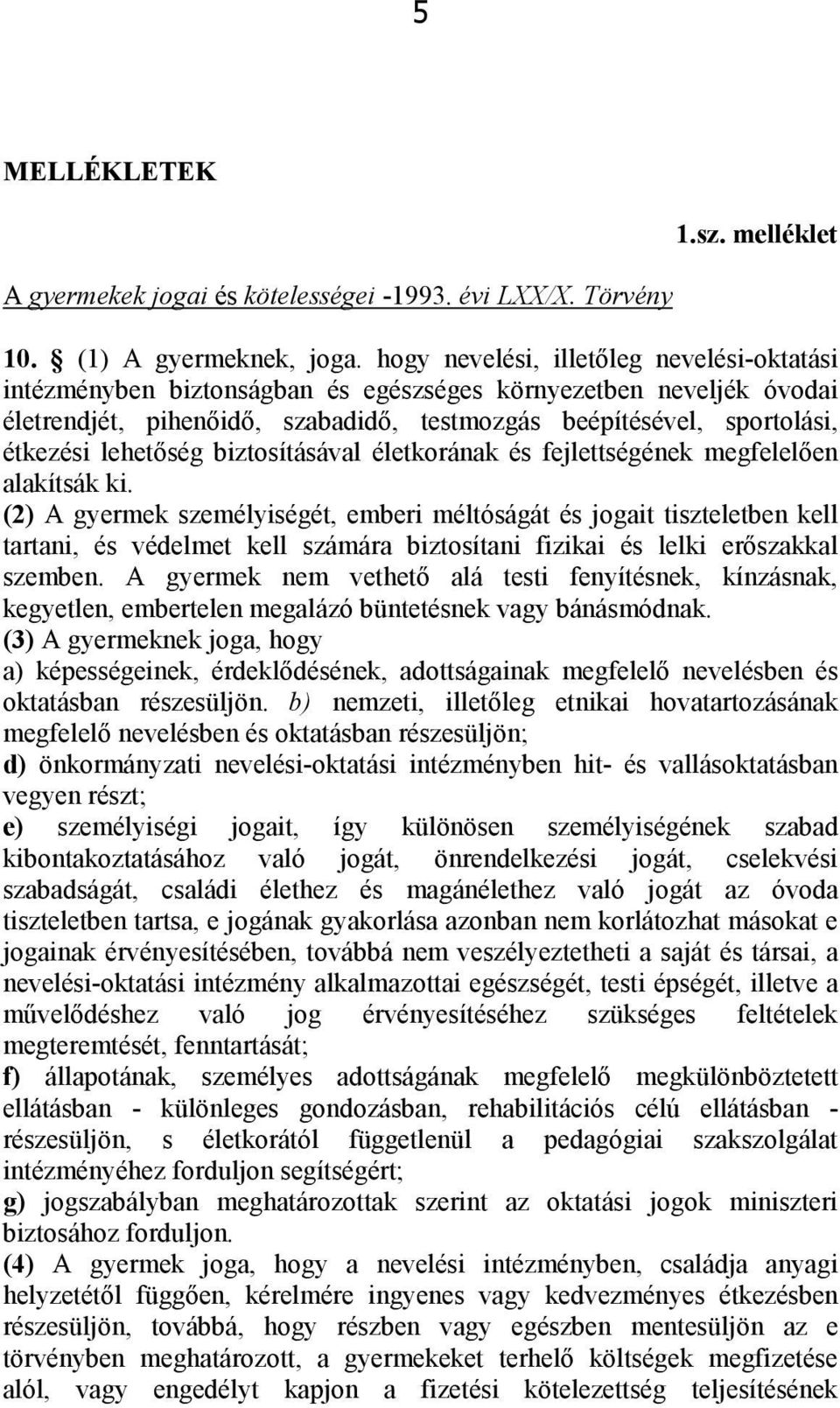 5

MELLÉKLETEK

1.sz. melléklet

A gyermekek jogai és kötelességei -1993. évi LXX/X. Törvény

10. § (1) A gyermeknek, joga. hogy nevelési, illetőleg nevelési-oktatási intézményben biztonságban és egészséges környezetben neveljék óvodai életrendjét, pihenőidő, szabadidő, testmozgás beépítésével, sportolási, étkezési lehetőség biztosításával életkorának és fejlettségének megfelelően alakítsák ki.
(2) A gyermek személyiségét, emberi méltóságát és jogait tiszteletben kell tartani, és védelmet kell számára biztosítani fizikai és lelki erőszakkal szemben. A gyermek nem vethető alá testi fenyítésnek, kínzásnak, kegyetlen, embertelen megalázó büntetésnek vagy bánásmódnak.
(3) A gyermeknek joga, hogy
a) képességeinek, érdeklődésének, adottságainak megfelelő nevelésben és oktatásban részesüljön. b) nemzeti, illetőleg etnikai hovatartozásának megfelelő nevelésben és oktatásban részesüljön;
d) önkormányzati nevelési-oktatási intézményben hit- és vallásoktatásban vegyen részt;
e) személyiségi jogait, így különösen személyiségének szabad kibontakoztatásához való jogát, önrendelkezési jogát, cselekvési szabadságát, családi élethez és magánélethez való jogát az óvoda tiszteletben tartsa, e jogának gyakorlása azonban nem korlátozhat másokat e jogainak érvényesítésében, továbbá nem veszélyeztetheti a saját és társai, a nevelési-oktatási intézmény alkalmazottai egészségét, testi épségét, illetve a művelődéshez való jog érvényesítéséhez szükséges feltételek megteremtését, fenntartását;
f) állapotának, személyes adottságának megfelelő megkülönböztetett ellátásban - különleges gondozásban, rehabilitációs célú ellátásban - részesüljön, s életkorától függetlenül a pedagógiai szakszolgálat intézményéhez forduljon segítségért;
g) jogszabályban meghatározottak szerint az oktatási jogok miniszteri biztosához forduljon.
(4) A gyermek joga, hogy a nevelési intézményben, családja anyagi helyzetétől függően, kérelmére ingyenes vagy kedvezményes étkezésben részesüljön, továbbá, hogy részben vagy egészben mentesüljön az e törvényben meghatározott, a gyermekeket terhelő költségek megfizetése alól, vagy engedélyt kapjon a fizetési kötelezettség teljesítésének